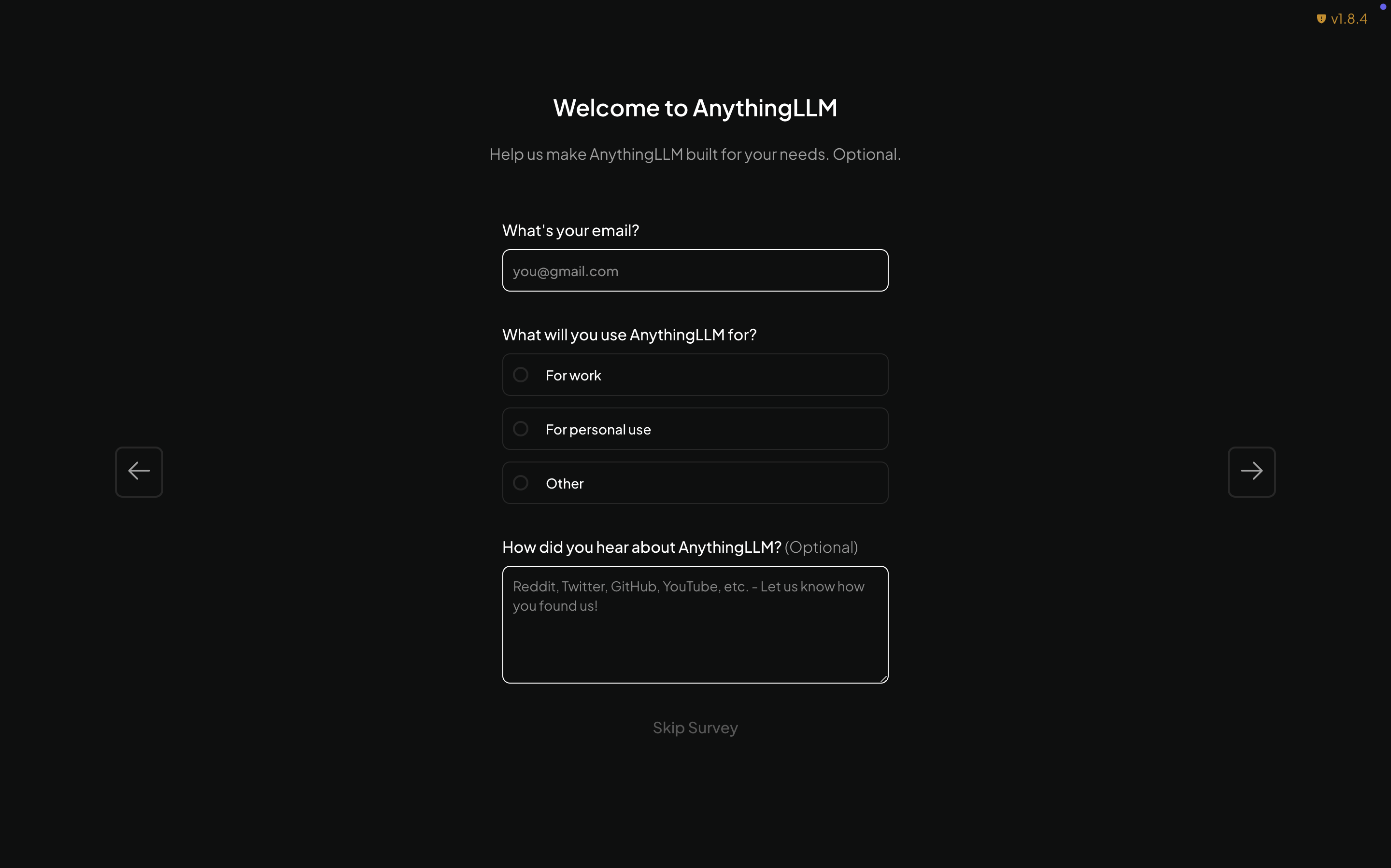 v1.8.4

Welcome to AnythingLLM

Help us make AnythingLLM built for your needs. Optional.

What's your email?

you@gmail.com

What will you use AnythingLLM for?

For work

For personal use

Other

How did you hear about AnythingLLM? (Optional)

Reddit, Twitter, GitHub, YouTube, etc. - Let us know how you found us!

Skip Survey